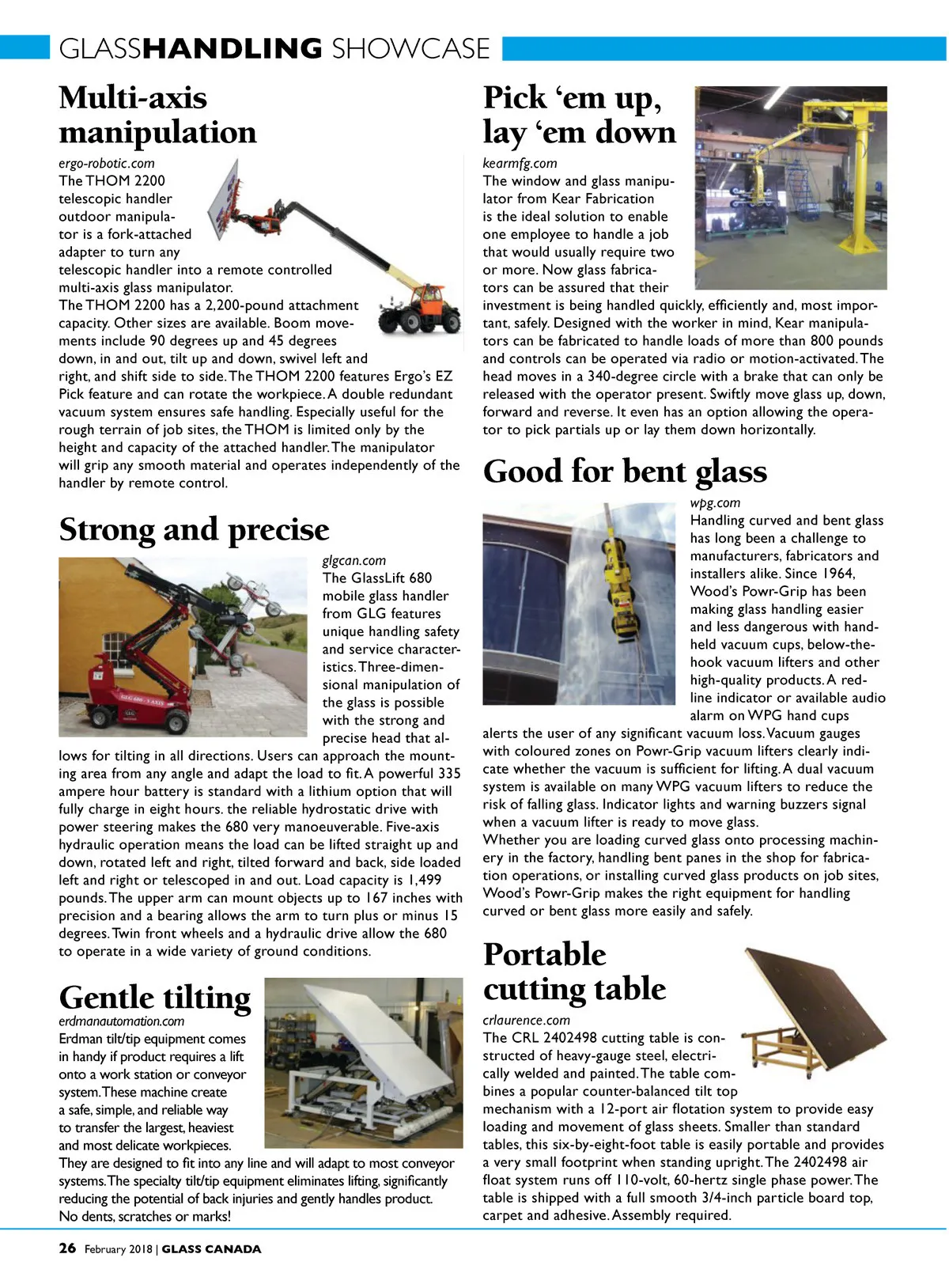 GLASSHANDLING SHOWCASE

Multi-axis manipulation

ergo-robotic.com
The THOM 2200 telescopic handler outdoor manipulator is a fork-attached adapter to turn any telescopic handler into a remote controlled multi-axis glass manipulator.
The THOM 2200 has a 2,200-pound attachment capacity. Other sizes are available. Boom movements include 90 degrees up and 45 degrees down, in and out, tilt up and down, swivel left and right, and shift side to side. The THOM 2200 features Ergo's EZ Pick feature and can rotate the workpiece. A double redundant vacuum system ensures safe handling. Especially useful for the rough terrain of job sites, the THOM is limited only by the height and capacity of the attached handler. The manipulator will grip any smooth material and operates independently of the handler by remote control.

Strong and precise

glgcan.com
The GlassLift 680 mobile glass handler from GLG features unique handling safety and service characteristics. Three-dimensional manipulation of the glass is possible with the strong and precise head that allows for tilting in all directions. Users can approach the mounting area from any angle and adapt the load to fit. A powerful 335 ampere hour battery is standard with a lithium option that will fully charge in eight hours. the reliable hydrostatic drive with power steering makes the 680 very manoeuverable. Five-axis hydraulic operation means the load can be lifted straight up and down, rotated left and right, tilted forward and back, side loaded left and right or telescoped in and out. Load capacity is 1,499 pounds. The upper arm can mount objects up to 167 inches with precision and a bearing allows the arm to turn plus or minus 15 degrees. Twin front wheels and a hydraulic drive allow the 680 to operate in a wide variety of ground conditions.

Gentle tilting

erdmanautomation.com
Erdman tilt/tip equipment comes in handy if product requires a lift onto a work station or conveyor system. These machine create a safe, simple, and reliable way to transfer the largest, heaviest and most delicate workpieces.
They are designed to fit into any line and will adapt to most conveyor systems. The specialty tilt/tip equipment eliminates lifting, significantly reducing the potential of back injuries and gently handles product. No dents, scratches or marks!

Pick 'em up, lay 'em down

kearmfg.com
The window and glass manipulator from Kear Fabrication is the ideal solution to enable one employee to handle a job that would usually require two or more. Now glass fabricators can be assured that their investment is being handled quickly, efficiently and, most important, safely. Designed with the worker in mind, Kear manipulators can be fabricated to handle loads of more than 800 pounds and controls can be operated via radio or motion-activated. The head moves in a 340-degree circle with a brake that can only be released with the operator present. Swiftly move glass up, down, forward and reverse. It even has an option allowing the operator to pick partials up or lay them down horizontally.

Good for bent glass

wpg.com
Handling curved and bent glass has long been a challenge to manufacturers, fabricators and installers alike. Since 1964, Wood's Powr-Grip has been making glass handling easier and less dangerous with hand-held vacuum cups, below-the-hook vacuum lifters and other high-quality products. A red-line indicator or available audio alarm on WPG hand cups alerts the user of any significant vacuum loss. Vacuum gauges with coloured zones on Powr-Grip vacuum lifters clearly indicate whether the vacuum is sufficient for lifting. A dual vacuum system is available on many WPG vacuum lifters to reduce the risk of falling glass. Indicator lights and warning buzzers signal when a vacuum lifter is ready to move glass.
Whether you are loading curved glass onto processing machinery in the factory, handling bent panes in the shop for fabrication operations, or installing curved glass products on job sites, Wood's Powr-Grip makes the right equipment for handling curved or bent glass more easily and safely.

Portable cutting table

crlaurence.com
The CRL 2402498 cutting table is constructed of heavy-gauge steel, electrically welded and painted. The table combines a popular counter-balanced tilt top mechanism with a 12-port air flotation system to provide easy loading and movement of glass sheets. Smaller than standard tables, this six-by-eight-foot table is easily portable and provides a very small footprint when standing upright. The 2402498 air float system runs off 110-volt, 60-hertz single phase power. The table is shipped with a full smooth 3/4-inch particle board top, carpet and adhesive. Assembly required.

26 February 2018 | GLASS CANADA